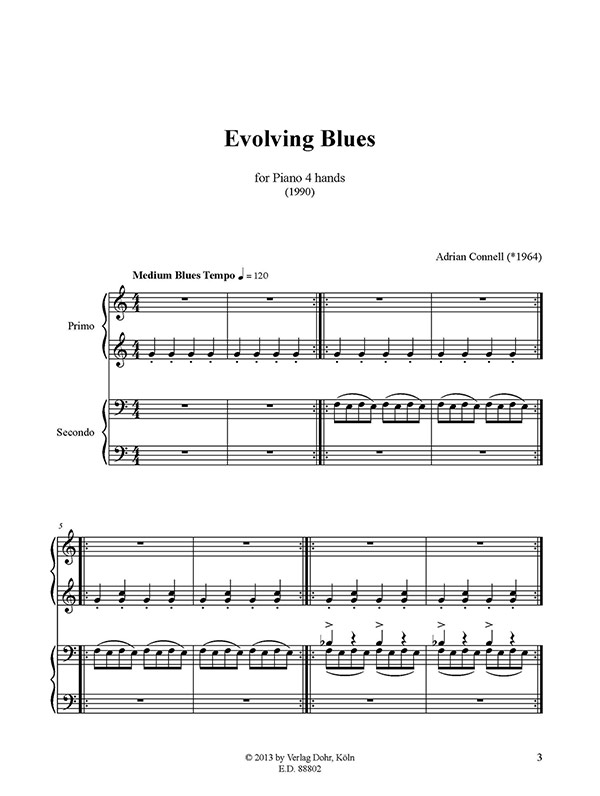 Evolving Blues

for Piano 4 hands
(1990)

Adrian Connell (*1964)

Medium Blues Tempo ♩ = 120

Primo

Secondo

5

© 2013 by Verlag Dohr, Köln
E.D. 88802

3